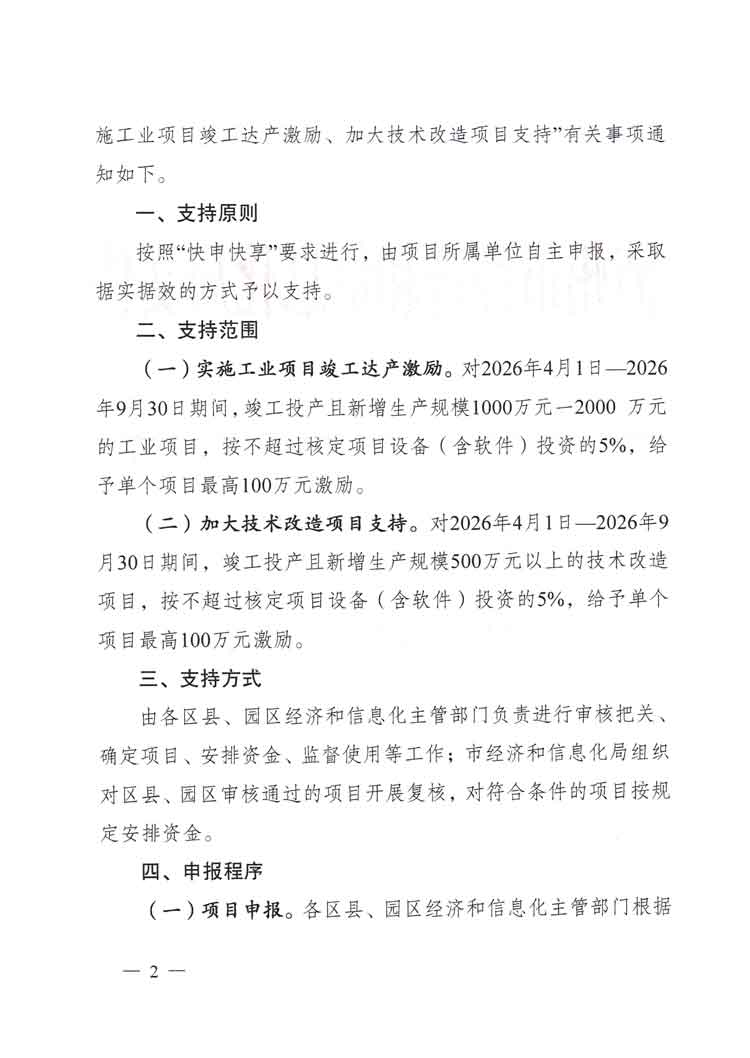 施工业项目竣工达产激励、加大技术改造项目支持”有关事项通知如下。

一、支持原则

按照“快申快享”要求进行，由项目所属单位自主申报，采取据实据效的方式予以支持。

二、支持范围

（一）实施工业项目竣工达产激励。对2026年4月1日—2026年9月30日期间，竣工投产且新增生产规模1000万元—2000 万元的工业项目，按不超过核定项目设备（含软件）投资的5%，给予单个项目最高100万元激励。

（二）加大技术改造项目支持。对2026年4月1日—2026年9月30日期间，竣工投产且新增生产规模500万元以上的技术改造项目，按不超过核定项目设备（含软件）投资的5%，给予单个项目最高100万元激励。

三、支持方式

由各区县、园区经济和信息化主管部门负责进行审核把关、确定项目、安排资金、监督使用等工作；市经济和信息化局组织对区县、园区审核通过的项目开展复核，对符合条件的项目按规定安排资金。

四、申报程序

（一）项目申报。各区县、园区经济和信息化主管部门根据

— 2 —